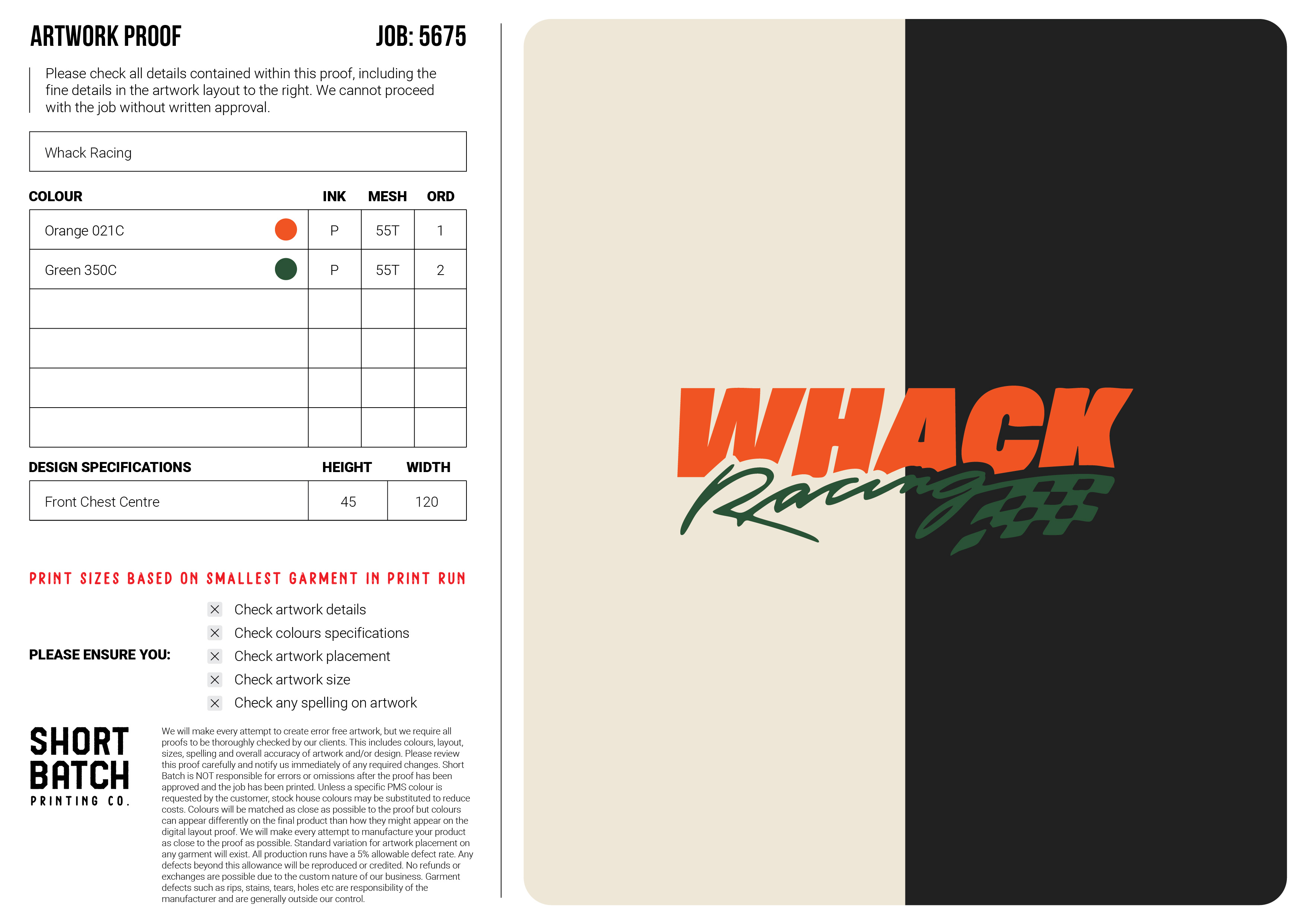 ARTWORK PROOF JOB: 5675

Please check all details contained within this proof, including the fine details in the artwork layout to the right. We cannot proceed with the job without written approval.

Whack Racing

| COLOUR | INK | MESH | ORD |
|---|---|---|---|
| Orange 021C | P | 55T | 1 |
| Green 350C | P | 55T | 2 |
| | | | |
| | | | |
| | | | |
| | | | |

| DESIGN SPECIFICATIONS | HEIGHT | WIDTH |
|---|---|---|
| Front Chest Centre | 45 | 120 |

PRINT SIZES BASED ON SMALLEST GARMENT IN PRINT RUN

PLEASE ENSURE YOU:
☑ Check artwork details
☑ Check colours specifications
☑ Check artwork placement
☑ Check artwork size
☑ Check any spelling on artwork

SHORT
BATCH
PRINTING CO.

We will make every attempt to create error free artwork, but we require all proofs to be thoroughly checked by our clients. This includes colours, layout, sizes, spelling and overall accuracy of artwork and/or design. Please review this proof carefully and notify us immediately of any required changes. Short Batch is NOT responsible for errors or omissions after the proof has been approved and the job has been printed. Unless a specific PMS colour is requested by the customer, stock house colours may be substituted to reduce costs. Colours will be matched as close as possible to the proof but colours can appear differently on the final product than how they might appear on the digital layout proof. We will make every attempt to manufacture your product as close to the proof as possible. Standard variation for artwork placement on any garment will exist. All production runs have a 5% allowable defect rate. Any defects beyond this allowance will be reproduced or credited. No refunds or exchanges are possible due to the custom nature of our business. Garment defects such as rips, stains, tears, holes etc are responsibility of the manufacturer and are generally outside our control.

WHACK
Racing